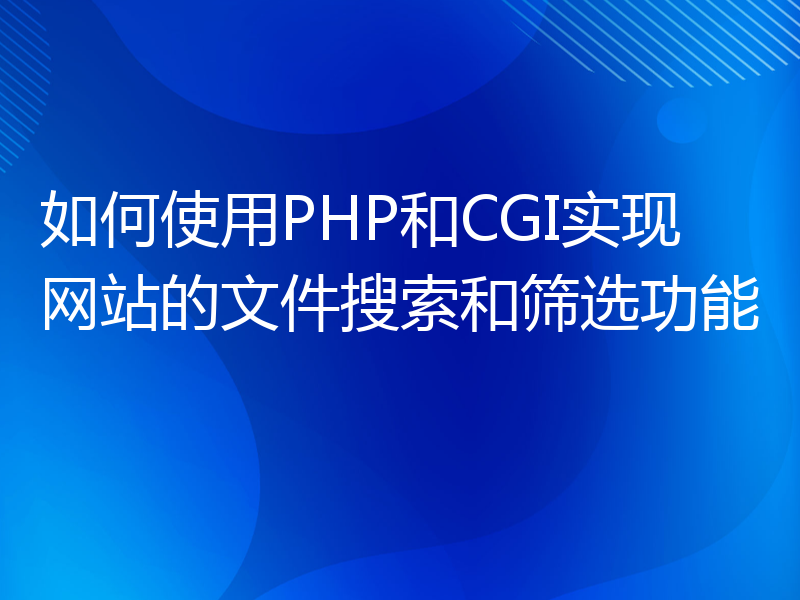 如何使用PHP和CGI实现网站的文件搜索和筛选功能